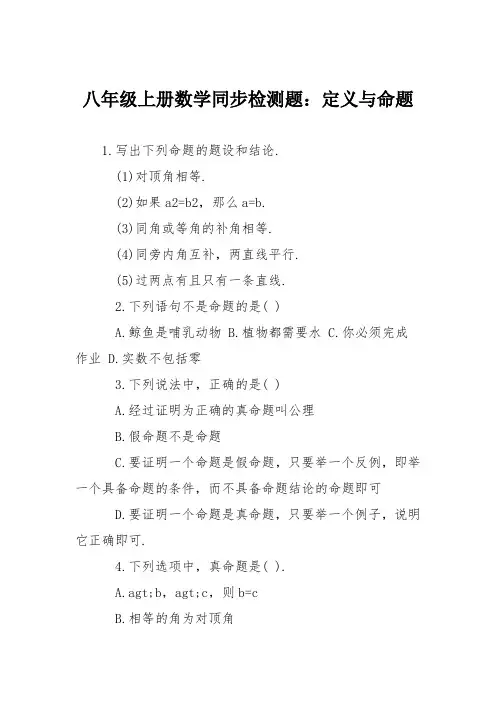 八年级上册数学同步检测题：定义与命题

1.写出下列命题的题设和结论.

(1)对顶角相等.

(2)如果 a2=b2，那么 a=b.

(3)同角或等角的补角相等.

(4)同旁内角互补，两直线平行.

(5)过两点有且只有一条直线.

2.下列语句不是命题的是( )

A.鲸鱼是哺乳动物 B.植物都需要水 C.你必须完成作业 D.实数不包括零

3.下列说法中，正确的是( )

A.经过证明为正确的真命题叫公理

B.假命题不是命题

C.要证明一个命题是假命题，只要举一个反例，即举一个具备命题的条件，而不具备命题结论的命题即可

D.要证明一个命题是真命题，只要举一个例子，说明它正确即可.

4.下列选项中，真命题是( ).

A.agt;b，agt;c，则 b=c

B.相等的角为对顶角